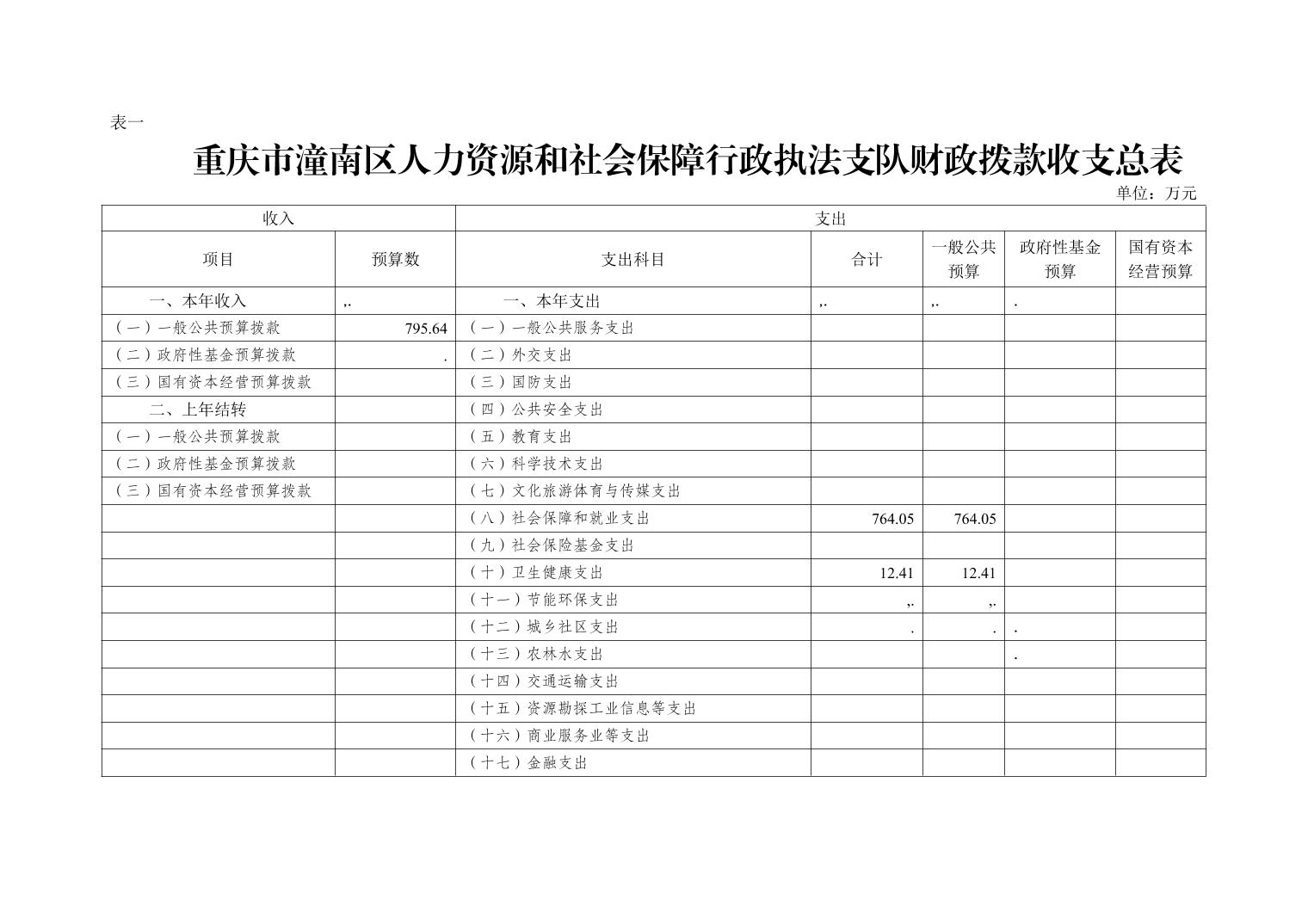 表一

重庆市潼南区人力资源和社会保障行政执法支队财政拨款收支总表

单位：万元

| 收入 | | 支出 | | | | |
|---|---|---|---|---|---|---|
| 项目 | 预算数 | 支出科目 | 合计 | 一般公共预算 | 政府性基金预算 | 国有资本经营预算 |
| 一、本年收入 | ,. | 一、本年支出 | ,. | ,. | . | |
| （一）一般公共预算拨款 | 795.64 | （一）一般公共服务支出 | | | | |
| （二）政府性基金预算拨款 | . | （二）外交支出 | | | | |
| （三）国有资本经营预算拨款 | | （三）国防支出 | | | | |
| 二、上年结转 | | （四）公共安全支出 | | | | |
| （一）一般公共预算拨款 | | （五）教育支出 | | | | |
| （二）政府性基金预算拨款 | | （六）科学技术支出 | | | | |
| （三）国有资本经营预算拨款 | | （七）文化旅游体育与传媒支出 | | | | |
| | | （八）社会保障和就业支出 | 764.05 | 764.05 | | |
| | | （九）社会保险基金支出 | | | | |
| | | （十）卫生健康支出 | 12.41 | 12.41 | | |
| | | （十一）节能环保支出 | ,. | ,. | | |
| | | （十二）城乡社区支出 | . | . | . | |
| | | （十三）农林水支出 | | | . | |
| | | （十四）交通运输支出 | | | | |
| | | （十五）资源勘探工业信息等支出 | | | | |
| | | （十六）商业服务业等支出 | | | | |
| | | （十七）金融支出 | | | | |